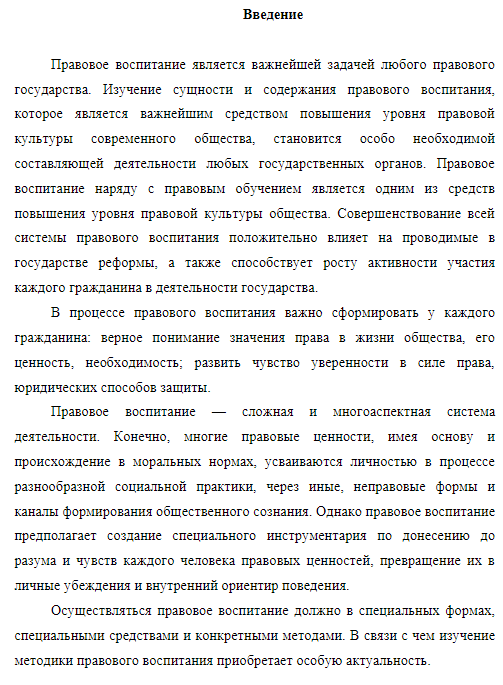 Введение

Правовое воспитание является важнейшей задачей любого правового государства. Изучение сущности и содержания правового воспитания, которое является важнейшим средством повышения уровня правовой культуры современного общества, становится особо необходимой составляющей деятельности любых государственных органов. Правовое воспитание наряду с правовым обучением является одним из средств повышения уровня правовой культуры общества. Совершенствование всей системы правового воспитания положительно влияет на проводимые в государстве реформы, а также способствует росту активности участия каждого гражданина в деятельности государства.

В процессе правового воспитания важно сформировать у каждого гражданина: верное понимание значения права в жизни общества, его ценность, необходимость; развить чувство уверенности в силе права, юридических способов защиты.

Правовое воспитание — сложная и многоаспектная система деятельности. Конечно, многие правовые ценности, имея основу и происхождение в моральных нормах, усваиваются личностью в процессе разнообразной социальной практики, через иные, неправовые формы и каналы формирования общественного сознания. Однако правовое воспитание предполагает создание специального инструментария по донесению до разума и чувств каждого человека правовых ценностей, превращение их в личные убеждения и внутренний ориентир поведения.

Осуществляться правовое воспитание должно в специальных формах, специальными средствами и конкретными методами. В связи с чем изучение методики правового воспитания приобретает особую актуальность.